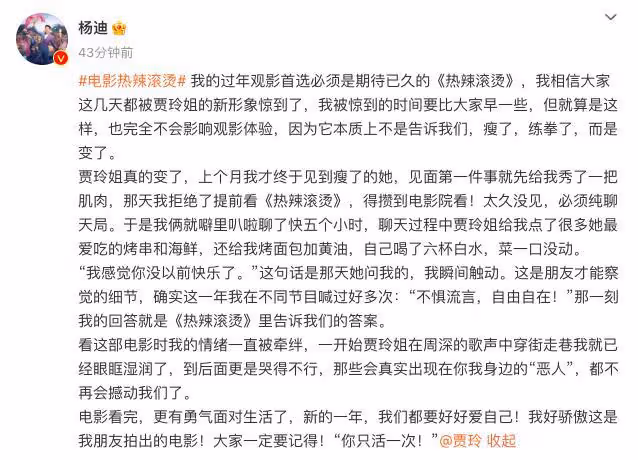 杨迪

43分钟前

#电影热辣滚烫# 我的过年观影首选必须是期待已久的《热辣滚烫》，我相信大家这几天都被贾玲姐的新形象惊到了，我被惊到的时间要比大家早一些，但就算是这样，也完全不会影响观影体验，因为它本质上不是告诉我们，瘦了，练拳了，而是变了。

贾玲姐真的变了，上个月我才终于见到瘦了的她，见面第一件事就先给我秀了一把肌肉，那天我拒绝了提前看《热辣滚烫》，得攒到电影院看！太久没见，必须纯聊天局。于是我俩就噼里叭啦聊了快五个小时，聊天过程中贾玲姐给我点了很多她最爱吃的烤串和海鲜，还给我烤面包加黄油，自己喝了六杯白水，菜一口没动。

“我感觉你没以前快乐了。”这句话是那天她问我的，我瞬间触动。这是朋友才能察觉的细节，确实这一年我在不同节目喊过好多次：“不惧流言，自由自在！”那一刻我的回答就是《热辣滚烫》里告诉我们的答案。

看这部电影时我的情绪一直被牵绊，一开始贾玲姐在周深的歌声中穿街走巷我就已经眼眶湿润了，到后面更是哭得不行，那些会真实出现在你我身边的“恶人”，都不再会撼动我们了。

电影看完，更有勇气面对生活了，新的一年，我们都要好好爱自己！我好骄傲这是我朋友拍出的电影！大家一定要记得！“你只活一次！”@贾玲 收起